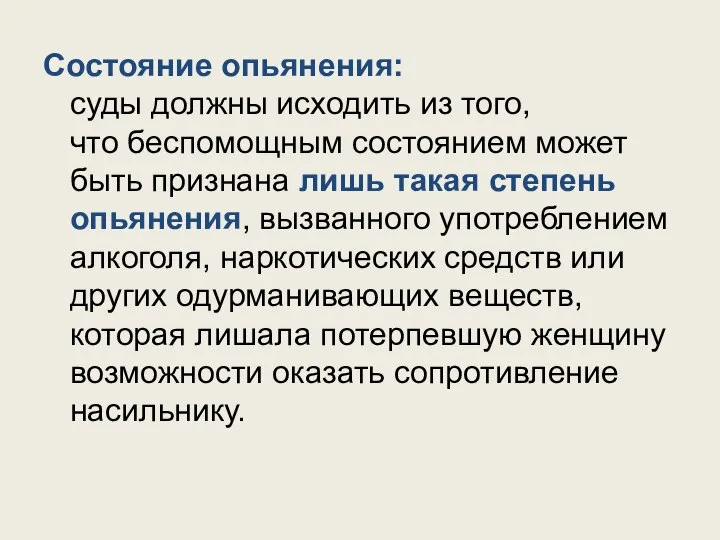 Состояние опьянения:
суды должны исходить из того, что беспомощным состоянием может быть признана лишь такая степень опьянения, вызванного употреблением алкоголя, наркотических средств или других одурманивающих веществ, которая лишала потерпевшую женщину возможности оказать сопротивление насильнику.